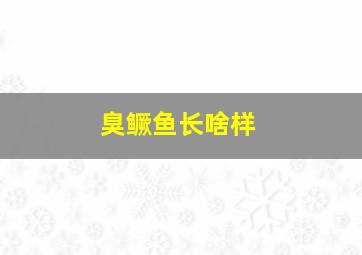 臭鳜鱼长啥样